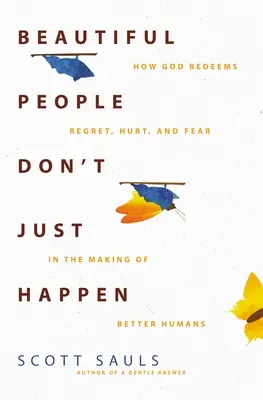 BEAUTIFUL

HOW GOD REDEEMS

PEOPLE

REGRET, HURT, AND FEAR

DON'T

JUST

IN THE MAKING OF

HAPPEN

BETTER HUMANS

SCOTT SAULS

AUTHOR OF A GENTLE ANSWER